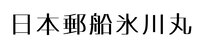 日本郵船氷川丸